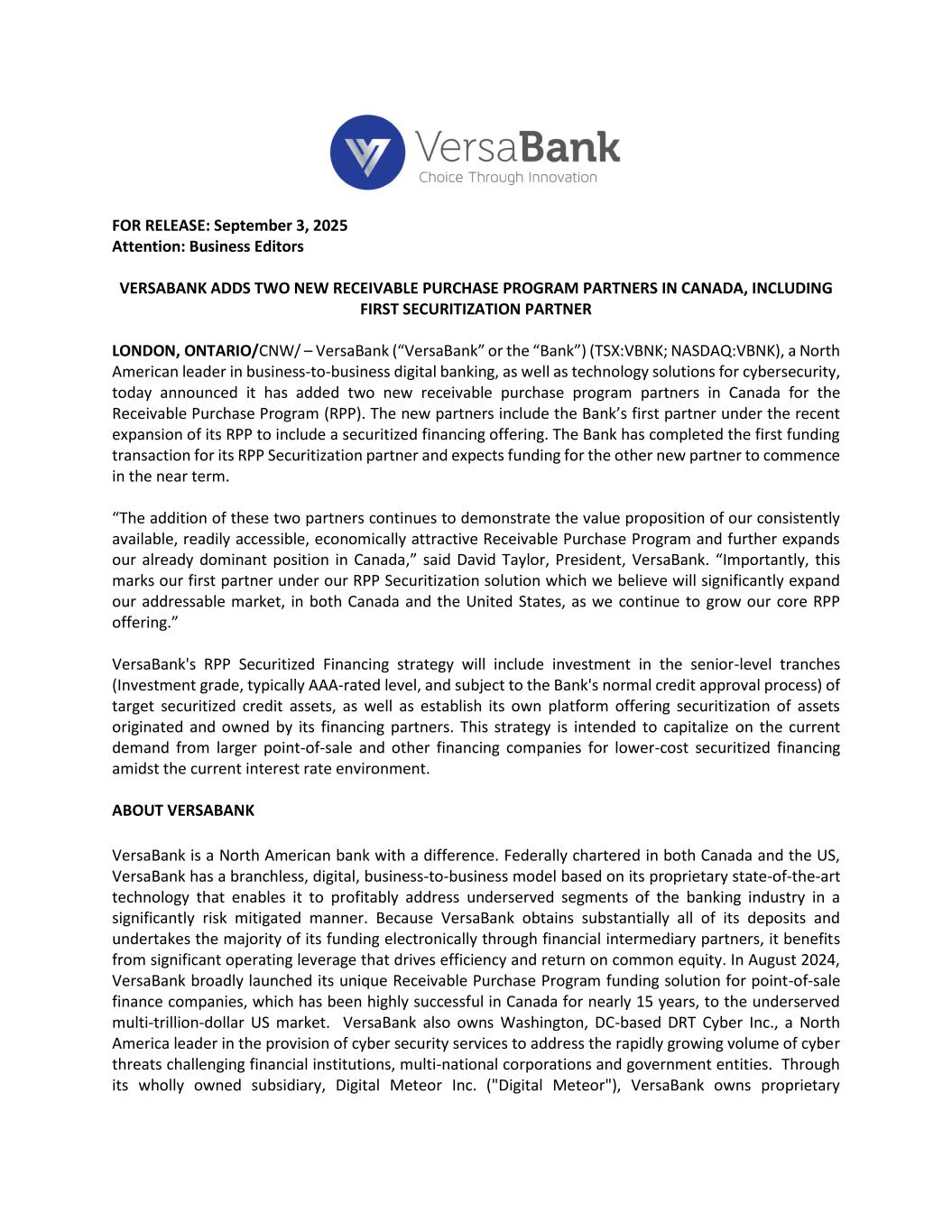 VersaBank
Choice Through Innovation

FOR RELEASE: September 3, 2025
Attention: Business Editors

VERSABANK ADDS TWO NEW RECEIVABLE PURCHASE PROGRAM PARTNERS IN CANADA, INCLUDING FIRST SECURITIZATION PARTNER

LONDON, ONTARIO/CNW/ – VersaBank (“VersaBank” or the “Bank”) (TSX:VBNK; NASDAQ:VBNK), a North American leader in business-to-business digital banking, as well as technology solutions for cybersecurity, today announced it has added two new receivable purchase program partners in Canada for the Receivable Purchase Program (RPP). The new partners include the Bank’s first partner under the recent expansion of its RPP to include a securitized financing offering. The Bank has completed the first funding transaction for its RPP Securitization partner and expects funding for the other new partner to commence in the near term.

“The addition of these two partners continues to demonstrate the value proposition of our consistently available, readily accessible, economically attractive Receivable Purchase Program and further expands our already dominant position in Canada,” said David Taylor, President, VersaBank. “Importantly, this marks our first partner under our RPP Securitization solution which we believe will significantly expand our addressable market, in both Canada and the United States, as we continue to grow our core RPP offering.”

VersaBank's RPP Securitized Financing strategy will include investment in the senior-level tranches (Investment grade, typically AAA-rated level, and subject to the Bank's normal credit approval process) of target securitized credit assets, as well as establish its own platform offering securitization of assets originated and owned by its financing partners. This strategy is intended to capitalize on the current demand from larger point-of-sale and other financing companies for lower-cost securitized financing amidst the current interest rate environment.

ABOUT VERSABANK

VersaBank is a North American bank with a difference. Federally chartered in both Canada and the US, VersaBank has a branchless, digital, business-to-business model based on its proprietary state-of-the-art technology that enables it to profitably address underserved segments of the banking industry in a significantly risk mitigated manner. Because VersaBank obtains substantially all of its deposits and undertakes the majority of its funding electronically through financial intermediary partners, it benefits from significant operating leverage that drives efficiency and return on common equity. In August 2024, VersaBank broadly launched its unique Receivable Purchase Program funding solution for point-of-sale finance companies, which has been highly successful in Canada for nearly 15 years, to the underserved multi-trillion-dollar US market. VersaBank also owns Washington, DC-based DRT Cyber Inc., a North America leader in the provision of cyber security services to address the rapidly growing volume of cyber threats challenging financial institutions, multi-national corporations and government entities. Through its wholly owned subsidiary, Digital Meteor Inc. ("Digital Meteor"), VersaBank owns proprietary